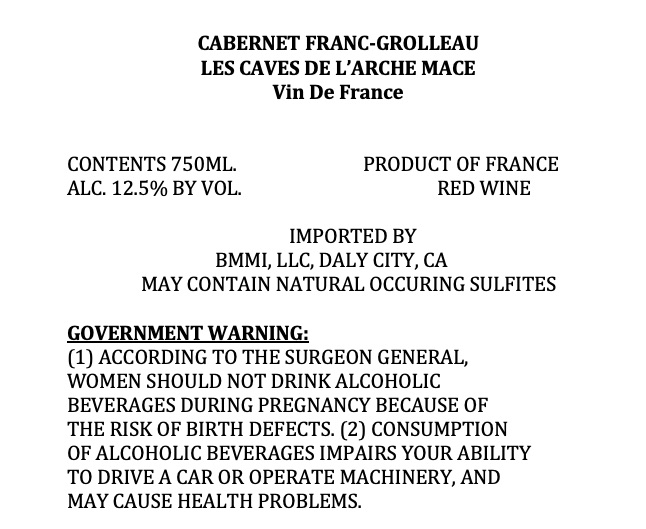 CABERNET FRANC-GROLLEAU
LES CAVES DE L'ARCHE MACE
Vin De France

CONTENTS 750ML.
ALC. 12.5% BY VOL.

PRODUCT OF FRANCE
RED WINE

IMPORTED BY
BMMI, LLC, DALY CITY, CA
MAY CONTAIN NATURAL OCCURING SULFITES

GOVERNMENT WARNING:
(1) ACCORDING TO THE SURGEON GENERAL, WOMEN SHOULD NOT DRINK ALCOHOLIC BEVERAGES DURING PREGNANCY BECAUSE OF THE RISK OF BIRTH DEFECTS. (2) CONSUMPTION OF ALCOHOLIC BEVERAGES IMPAIRS YOUR ABILITY TO DRIVE A CAR OR OPERATE MACHINERY, AND MAY CAUSE HEALTH PROBLEMS.